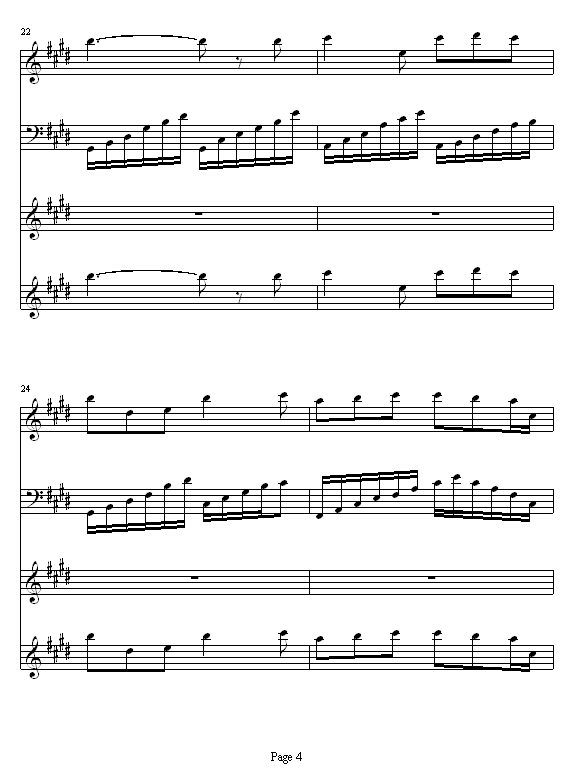 22

24

Page 4